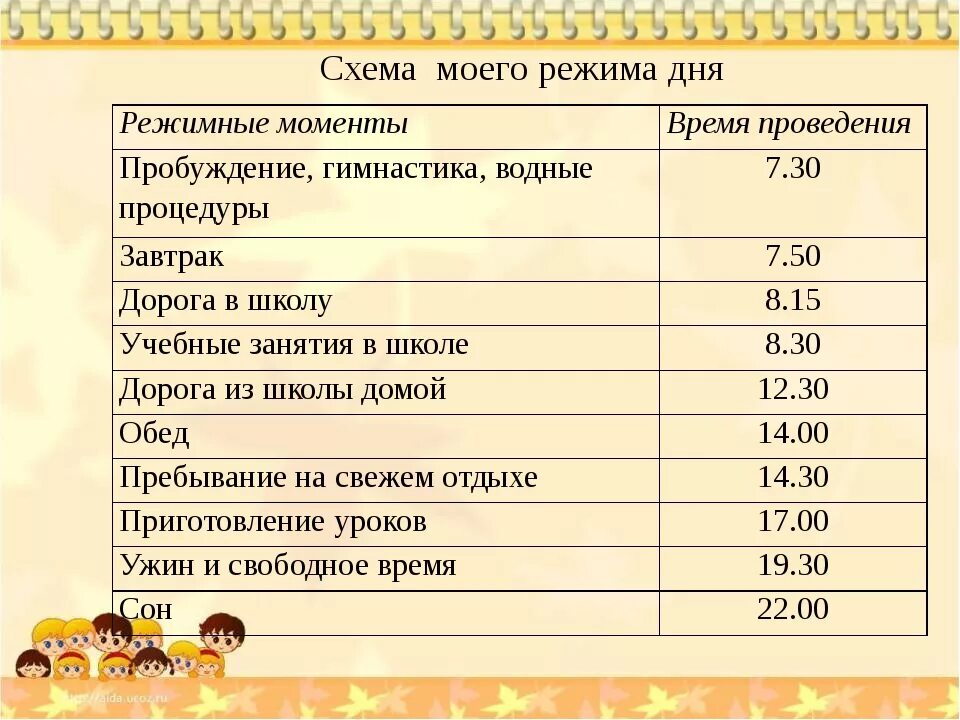 Схема моего режима дня

| Режимные моменты | Время проведения |
|---|---|
| Пробуждение, гимнастика, водные процедуры | 7.30 |
| Завтрак | 7.50 |
| Дорога в школу | 8.15 |
| Учебные занятия в школе | 8.30 |
| Дорога из школы домой | 12.30 |
| Обед | 14.00 |
| Пребывание на свежем отдыхе | 14.30 |
| Приготовление уроков | 17.00 |
| Ужин и свободное время | 19.30 |
| Сон | 22.00 |

http://aida.ucoz.ru